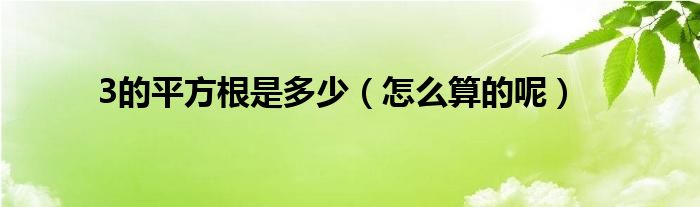 3的平方根是多少（怎么算的呢）